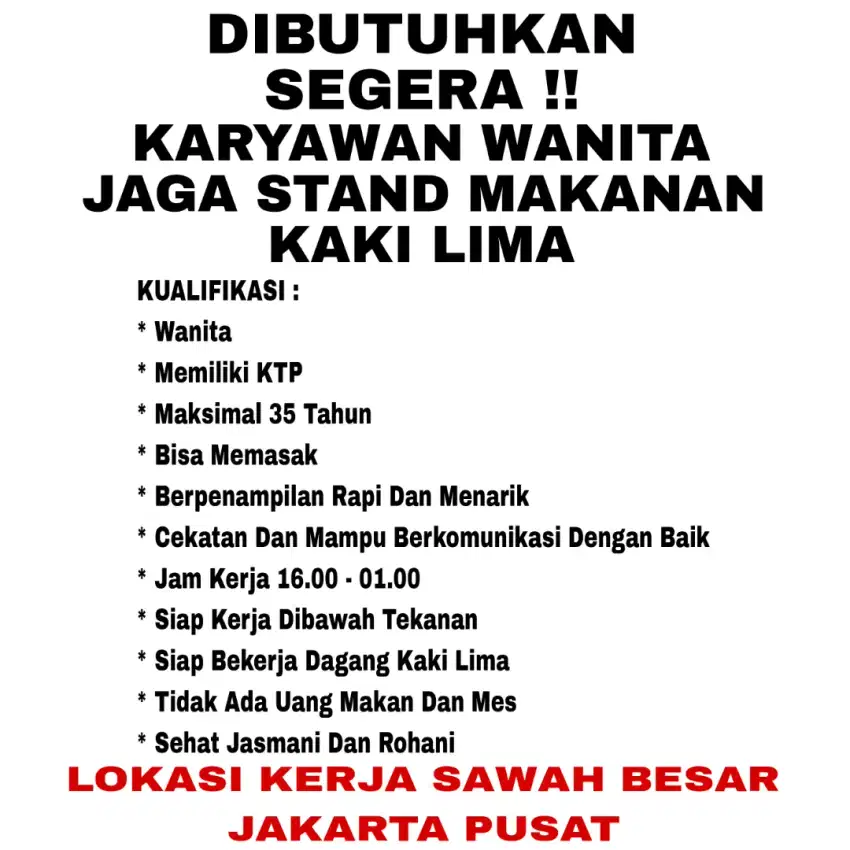 DIBUTUHKAN SEGERA !!
KARYAWAN WANITA JAGA STAND MAKANAN KAKI LIMA

KUALIFIKASI :
* Wanita
* Memiliki KTP
* Maksimal 35 Tahun
* Bisa Memasak
* Berpenampilan Rapi Dan Menarik
* Cekatan Dan Mampu Berkomunikasi Dengan Baik
* Jam Kerja 16.00 - 01.00
* Siap Kerja Dibawah Tekanan
* Siap Bekerja Dagang Kaki Lima
* Tidak Ada Uang Makan Dan Mes
* Sehat Jasmani Dan Rohani

LOKASI KERJA SAWAH BESAR
JAKARTA PUSAT